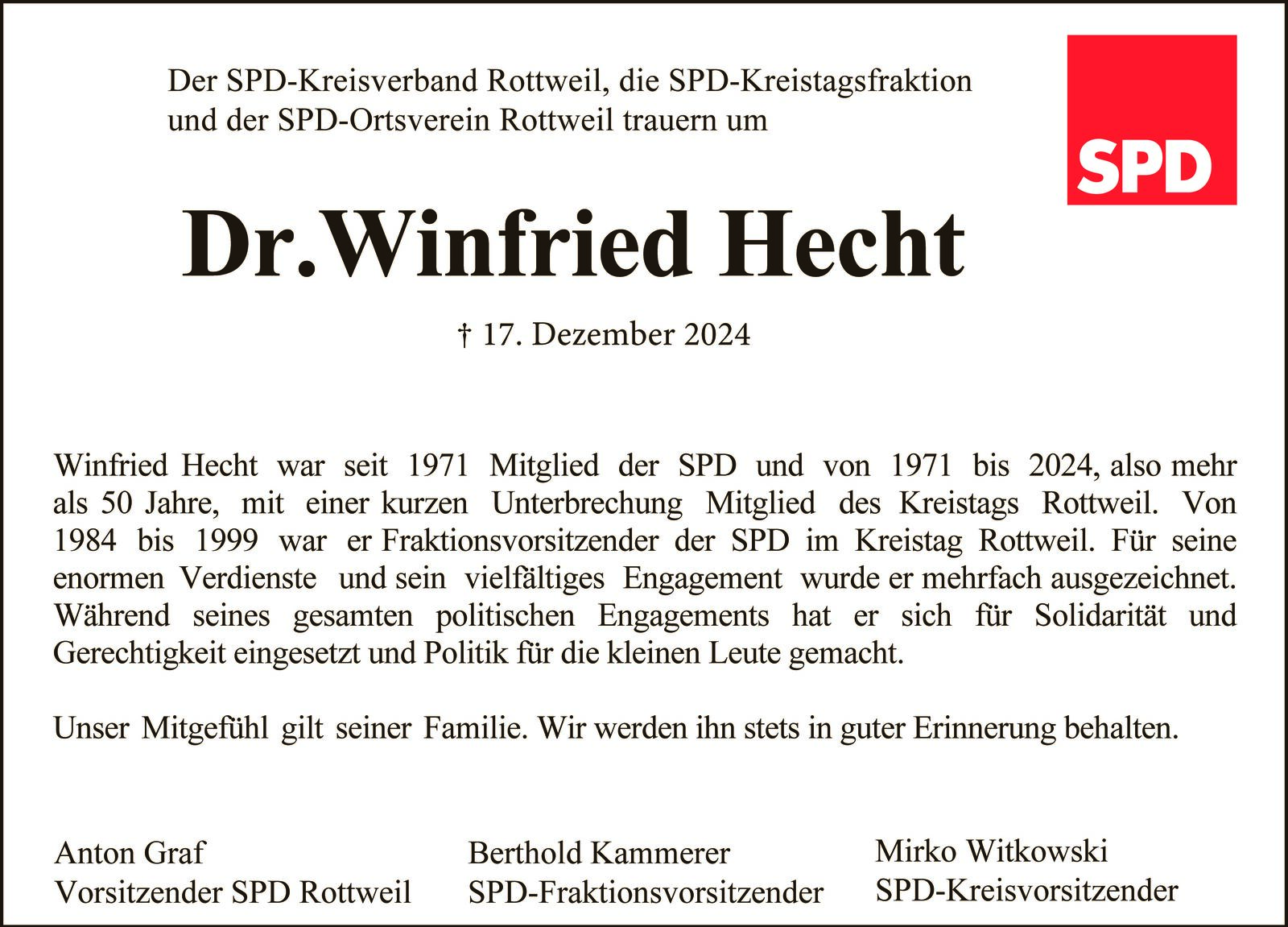 Der SPD-Kreisverband Rottweil, die SPD-Kreistagsfraktion und der SPD-Ortsverein Rottweil trauern um

SPD

Dr.Winfried Hecht

† 17. Dezember 2024

Winfried Hecht war seit 1971 Mitglied der SPD und von 1971 bis 2024, also mehr als 50 Jahre, mit einer kurzen Unterbrechung Mitglied des Kreistags Rottweil. Von 1984 bis 1999 war er Fraktionsvorsitzender der SPD im Kreistag Rottweil. Für seine enormen Verdienste und sein vielfältiges Engagement wurde er mehrfach ausgezeichnet. Während seines gesamten politischen Engagements hat er sich für Solidarität und Gerechtigkeit eingesetzt und Politik für die kleinen Leute gemacht.

Unser Mitgefühl gilt seiner Familie. Wir werden ihn stets in guter Erinnerung behalten.

Anton Graf
Vorsitzender SPD Rottweil

Berthold Kammerer
SPD-Fraktionsvorsitzender

Mirko Witkowski
SPD-Kreisvorsitzender